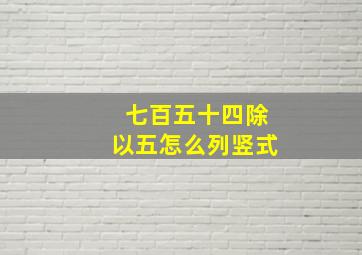 七百五十四除以五怎么列竖式